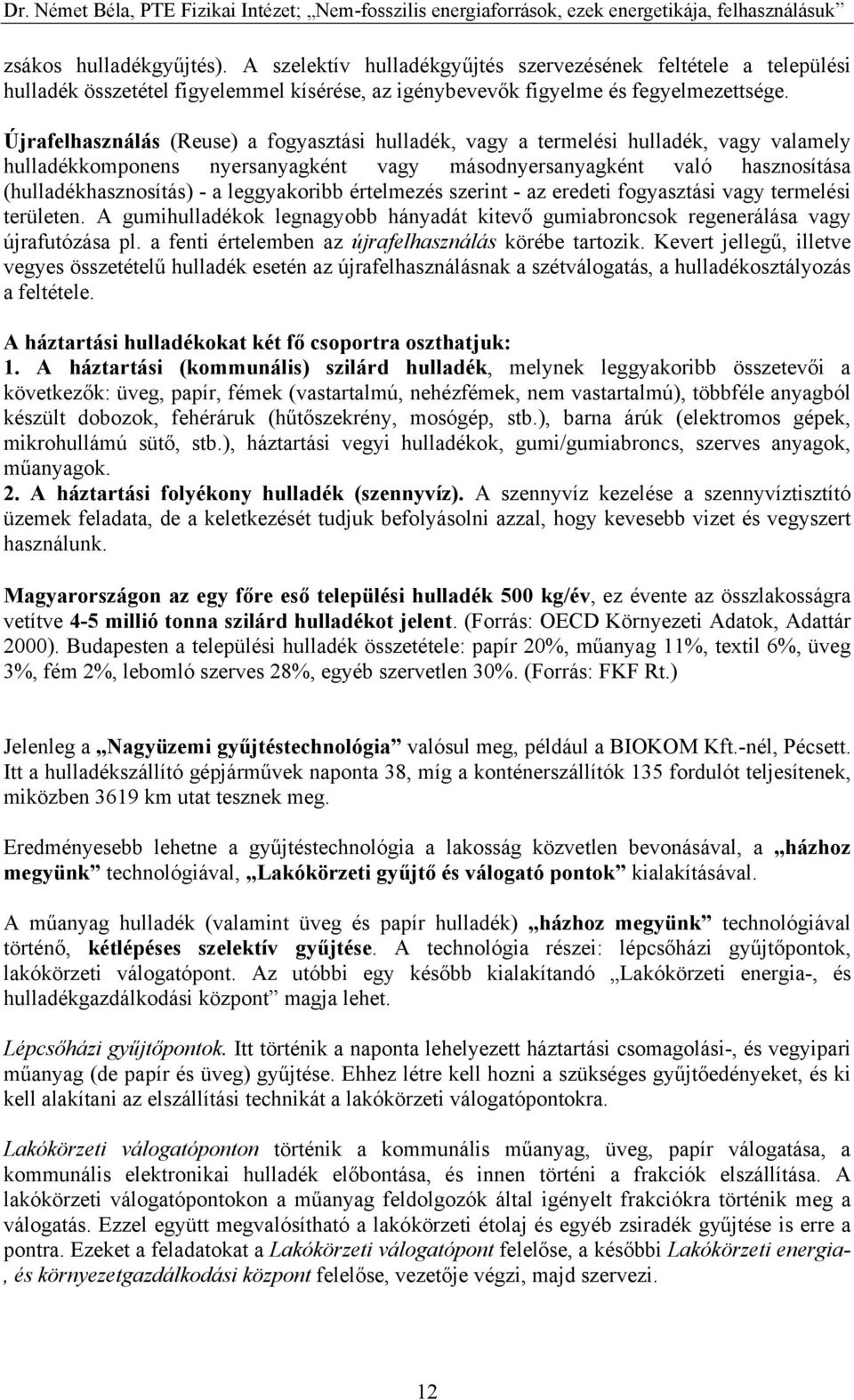 Dr. Német Béla, PTE Fizikai Intézet; „Nem-fosszilis energiaforrások, ezek energetikája, felhasználásuk”

zsákos hulladékgyűjtés). A szelektív hulladékgyűjtés szervezésének feltétele a települési hulladék összetétel figyelemmel kísérése, az igénybevevők figyelme és fegyelmezettsége.

Újrafelhasználás (Reuse) a fogyasztási hulladék, vagy a termelési hulladék, vagy valamely hulladékkomponens nyersanyagként vagy másodnyersanyagként való hasznosítása (hulladékhasznosítás) - a leggyakoribb értelmezés szerint - az eredeti fogyasztási vagy termelési területen. A gumihulladékok legnagyobb hányadát kitevő gumiabroncsok regenerálása vagy újrafutózása pl. a fenti értelemben az újrafelhasználás körébe tartozik. Kevert jellegű, illetve vegyes összetételű hulladék esetén az újrafelhasználásnak a szétválogatás, a hulladékosztályozás a feltétele.

A háztartási hulladékokat két fő csoportra oszthatjuk:
1. A háztartási (kommunális) szilárd hulladék, melynek leggyakoribb összetevői a következők: üveg, papír, fémek (vastartalmú, nehézfémek, nem vastartalmú), többféle anyagból készült dobozok, fehéráruk (hűtőszekrény, mosógép, stb.), barna árúk (elektromos gépek, mikrohullámú sütő, stb.), háztartási vegyi hulladékok, gumi/gumiabroncs, szerves anyagok, műanyagok.
2. A háztartási folyékony hulladék (szennyvíz). A szennyvíz kezelése a szennyvíztisztító üzemek feladata, de a keletkezését tudjuk befolyásolni azzal, hogy kevesebb vizet és vegyszert használunk.

Magyarországon az egy főre eső települési hulladék 500 kg/év, ez évente az összlakosságra vetítve 4-5 millió tonna szilárd hulladékot jelent. (Forrás: OECD Környezeti Adatok, Adattár 2000). Budapesten a települési hulladék összetétele: papír 20%, műanyag 11%, textil 6%, üveg 3%, fém 2%, lebomló szerves 28%, egyéb szervetlen 30%. (Forrás: FKF Rt.)

Jelenleg a „Nagyüzemi gyűjtéstechnológia” valósul meg, például a BIOKOM Kft.-nél, Pécsett. Itt a hulladékszállító gépjárművek naponta 38, míg a konténerszállítók 135 fordulót teljesítenek, miközben 3619 km utat tesznek meg.

Eredményesebb lehetne a gyűjtéstechnológia a lakosság közvetlen bevonásával, a „házhoz megyünk” technológiával, „Lakókörzeti gyűjtő és válogató pontok” kialakításával.

A műanyag hulladék (valamint üveg és papír hulladék) „házhoz megyünk” technológiával történő, kétlépéses szelektív gyűjtése. A technológia részei: lépcsőházi gyűjtőpontok, lakókörzeti válogatópont. Az utóbbi egy később kialakítandó „Lakókörzeti energia-, és hulladékgazdálkodási központ” magja lehet.

Lépcsőházi gyűjtőpontok. Itt történik a naponta lehelyezett háztartási csomagolási-, és vegyipari műanyag (de papír és üveg) gyűjtése. Ehhez létre kell hozni a szükséges gyűjtőedényeket, és ki kell alakítani az elszállítási technikát a lakókörzeti válogatópontokra.

Lakókörzeti válogatóponton történik a kommunális műanyag, üveg, papír válogatása, a kommunális elektronikai hulladék előbontása, és innen történi a frakciók elszállítása. A lakókörzeti válogatópontokon a műanyag feldolgozók által igényelt frakciókra történik meg a válogatás. Ezzel együtt megvalósítható a lakókörzeti étolaj és egyéb zsiradék gyűjtése is erre a pontra. Ezeket a feladatokat a Lakókörzeti válogatópont felelőse, a későbbi Lakókörzeti energia-, és környezetgazdálkodási központ felelőse, vezetője végzi, majd szervezi.

12